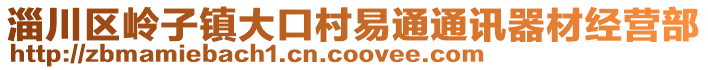 淄川区岭子镇大口村易通通讯器材经营部
http://zbmamiebach1.cn.coovee.com